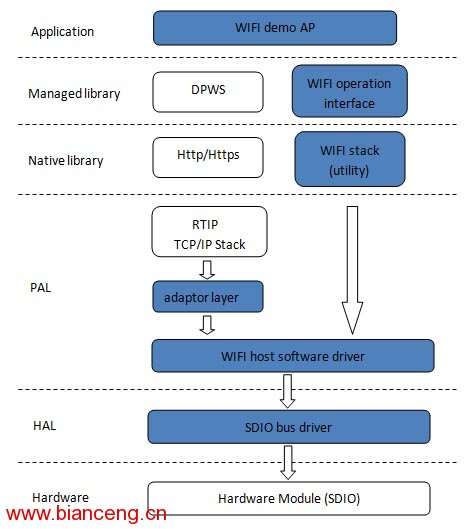 Application
WIFI demo AP

Managed library
DPWS
WIFI operation interface

Native library
Http/Https
WIFI stack (utility)

PAL
RTIP
TCP/IP Stack
adaptor layer
WIFI host software driver

HAL
SDIO bus driver

Hardware
Hardware Module (SDIO)

www.bianceng.cn